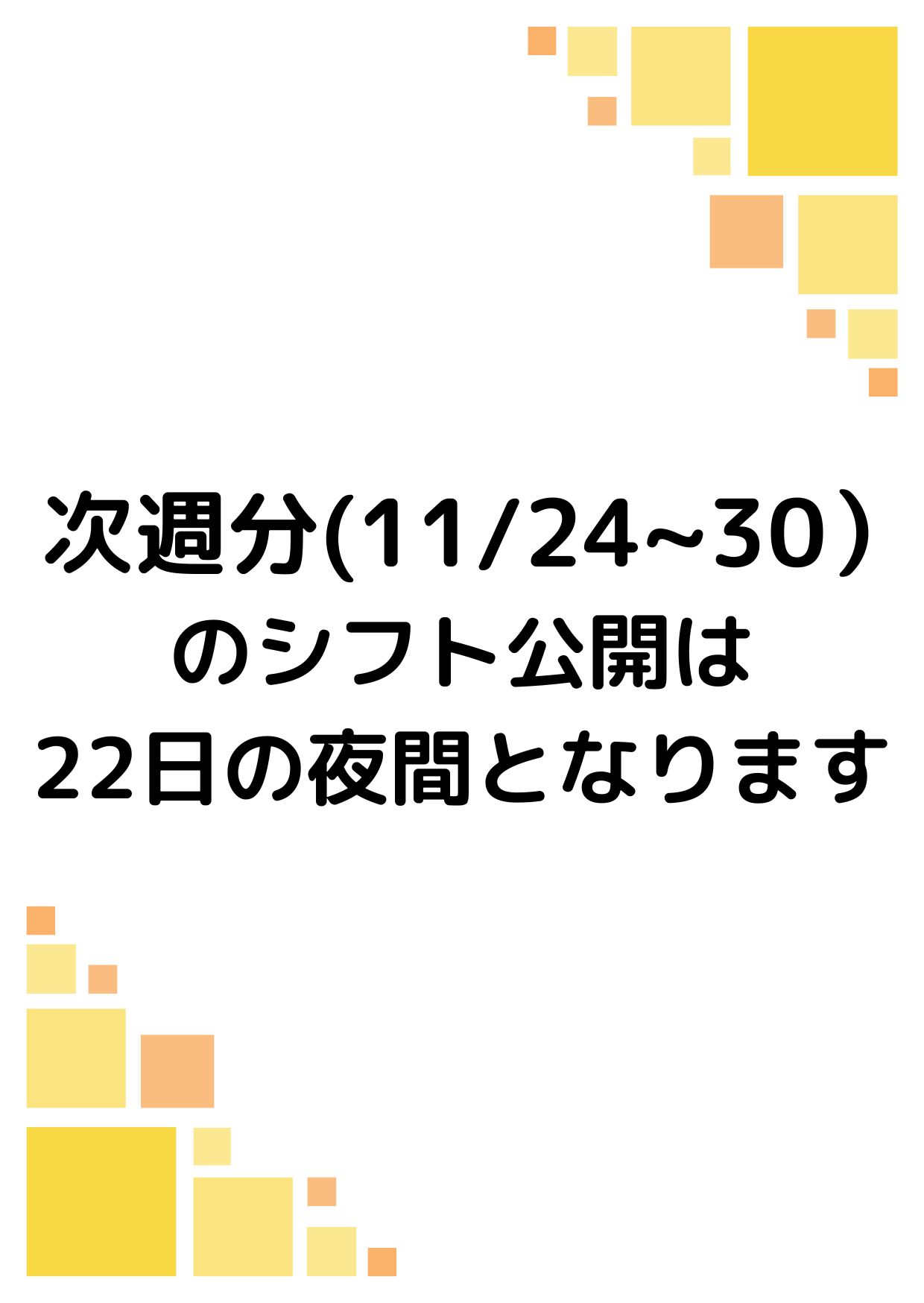 次週分(11/24~30）
のシフト公開は
22日の夜間となります